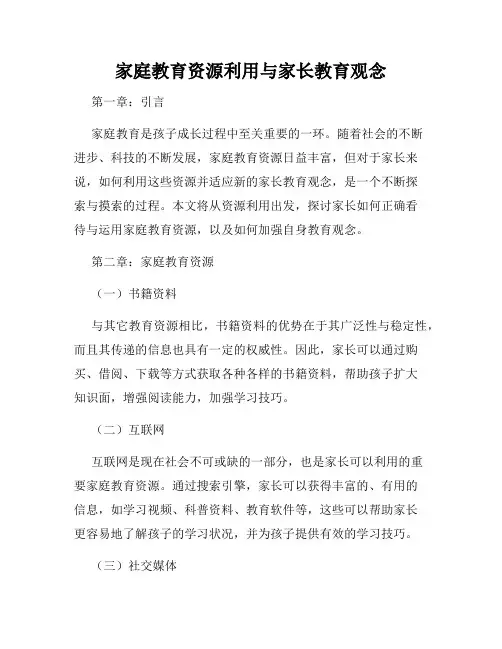 家庭教育资源利用与家长教育观念

第一章：引言

家庭教育是孩子成长过程中至关重要的一环。随着社会的不断进步、科技的不断发展，家庭教育资源日益丰富，但对于家长来说，如何利用这些资源并适应新的家长教育观念，是一个不断探索与摸索的过程。本文将从资源利用出发，探讨家长如何正确看待与运用家庭教育资源，以及如何加强自身教育观念。

第二章：家庭教育资源

（一）书籍资料

与其它教育资源相比，书籍资料的优势在于其广泛性与稳定性，而且其传递的信息也具有一定的权威性。因此，家长可以通过购买、借阅、下载等方式获取各种各样的书籍资料，帮助孩子扩大知识面，增强阅读能力，加强学习技巧。

（二）互联网

互联网是现在社会不可或缺的一部分，也是家长可以利用的重要家庭教育资源。通过搜索引擎，家长可以获得丰富的、有用的信息，如学习视频、科普资料、教育软件等，这些可以帮助家长更容易地了解孩子的学习状况，并为孩子提供有效的学习技巧。

（三）社交媒体